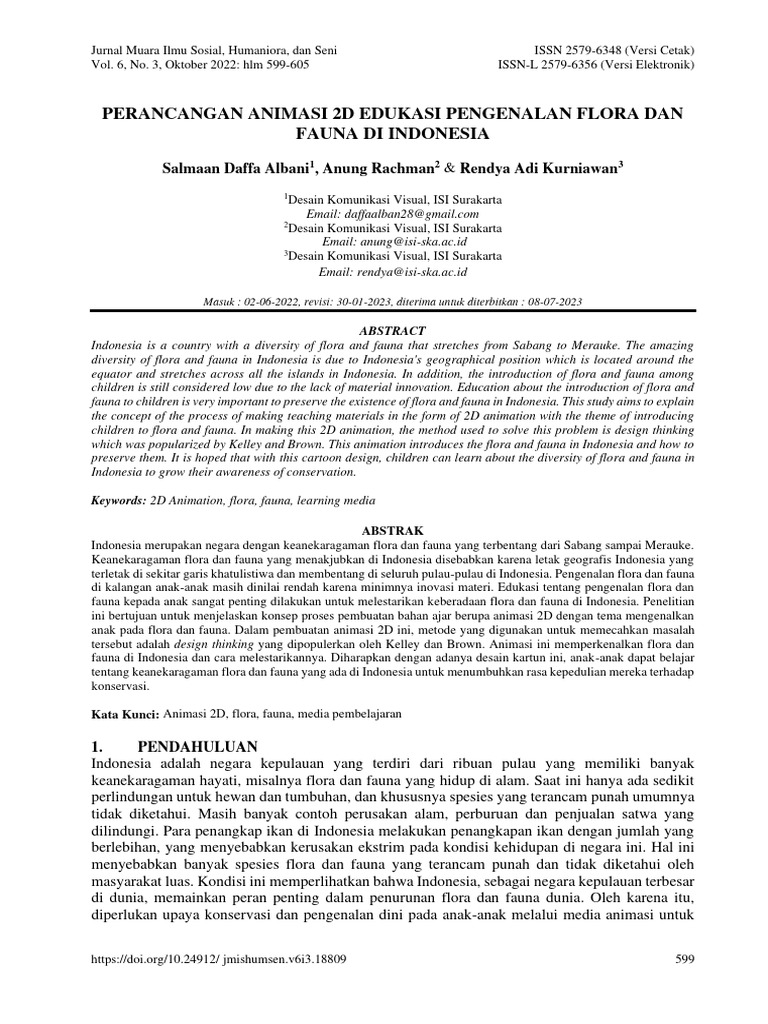 Jurnal Muara Ilmu Sosial, Humaniora, dan Seni
Vol. 6, No. 3, Oktober 2022: hlm 599-605

ISSN 2579-6348 (Versi Cetak)
ISSN-L 2579-6356 (Versi Elektronik)

PERANCANGAN ANIMASI 2D EDUKASI PENGENALAN FLORA DAN FAUNA DI INDONESIA

Salmaan Daffa Albani$^1$, Anung Rachman$^2$ & Rendya Adi Kurniawan$^3$

$^1$Desain Komunikasi Visual, ISI Surakarta
Email: daffaalban28@gmail.com
$^2$Desain Komunikasi Visual, ISI Surakarta
Email: anung@isi-ska.ac.id
$^3$Desain Komunikasi Visual, ISI Surakarta
Email: rendya@isi-ska.ac.id

Masuk : 02-06-2022, revisi: 30-01-2023, diterima untuk diterbitkan : 08-07-2023

ABSTRACT

Indonesia is a country with a diversity of flora and fauna that stretches from Sabang to Merauke. The amazing diversity of flora and fauna in Indonesia is due to Indonesia's geographical position which is located around the equator and stretches across all the islands in Indonesia. In addition, the introduction of flora and fauna among children is still considered low due to the lack of material innovation. Education about the introduction of flora and fauna to children is very important to preserve the existence of flora and fauna in Indonesia. This study aims to explain the concept of the process of making teaching materials in the form of 2D animation with the theme of introducing children to flora and fauna. In making this 2D animation, the method used to solve this problem is design thinking which was popularized by Kelley and Brown. This animation introduces the flora and fauna in Indonesia and how to preserve them. It is hoped that with this cartoon design, children can learn about the diversity of flora and fauna in Indonesia to grow their awareness of conservation.

Keywords: 2D Animation, flora, fauna, learning media

ABSTRAK

Indonesia merupakan negara dengan keanekaragaman flora dan fauna yang terbentang dari Sabang sampai Merauke. Keanekaragaman flora dan fauna yang menakjubkan di Indonesia disebabkan karena letak geografis Indonesia yang terletak di sekitar garis khatulistiwa dan membentang di seluruh pulau-pulau di Indonesia. Pengenalan flora dan fauna di kalangan anak-anak masih dinilai rendah karena minimnya inovasi materi. Edukasi tentang pengenalan flora dan fauna kepada anak sangat penting dilakukan untuk melestarikan keberadaan flora dan fauna di Indonesia. Penelitian ini bertujuan untuk menjelaskan konsep proses pembuatan bahan ajar berupa animasi 2D dengan tema mengenalkan anak pada flora dan fauna. Dalam pembuatan animasi 2D ini, metode yang digunakan untuk memecahkan masalah tersebut adalah design thinking yang dipopulerkan oleh Kelley dan Brown. Animasi ini memperkenalkan flora dan fauna di Indonesia dan cara melestarikannya. Diharapkan dengan adanya desain kartun ini, anak-anak dapat belajar tentang keanekaragaman flora dan fauna yang ada di Indonesia untuk menumbuhkan rasa kepedulian mereka terhadap konservasi.

Kata Kunci: Animasi 2D, flora, fauna, media pembelajaran

1. PENDAHULUAN

Indonesia adalah negara kepulauan yang terdiri dari ribuan pulau yang memiliki banyak keanekaragaman hayati, misalnya flora dan fauna yang hidup di alam. Saat ini hanya ada sedikit perlindungan untuk hewan dan tumbuhan, dan khususnya spesies yang terancam punah umumnya tidak diketahui. Masih banyak contoh perusakan alam, perburuan dan penjualan satwa yang dilindungi. Para penangkap ikan di Indonesia melakukan penangkapan ikan dengan jumlah yang berlebihan, yang menyebabkan kerusakan ekstrim pada kondisi kehidupan di negara ini. Hal ini menyebabkan banyak spesies flora dan fauna yang terancam punah dan tidak diketahui oleh masyarakat luas. Kondisi ini memperlihatkan bahwa Indonesia, sebagai negara kepulauan terbesar di dunia, memainkan peran penting dalam penurunan flora dan fauna dunia. Oleh karena itu, diperlukan upaya konservasi dan pengenalan dini pada anak-anak melalui media animasi untuk

https://doi.org/10.24912/ jmishumsen.v6i3.18809

599